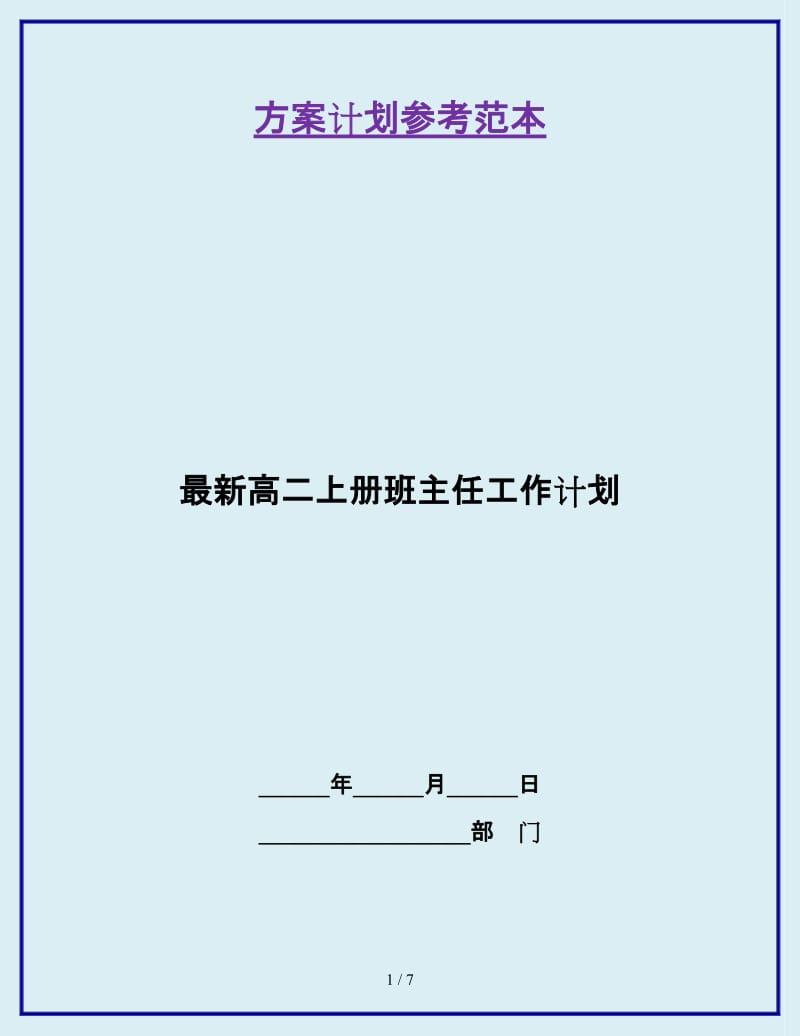 方案计划参考范本

最新高二上册班主任工作计划

______年______月______日

__________________部　门

1 / 7